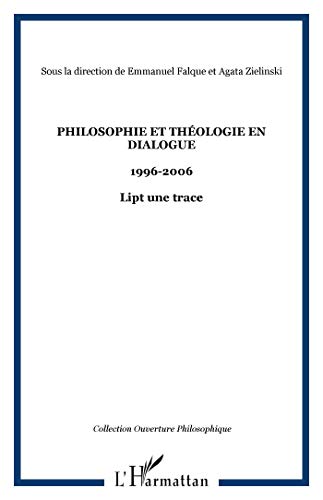 Sous la direction de Emmanuel Falque et Agata Zielinski

PHILOSOPHIE ET THÉOLOGIE EN DIALOGUE

1996-2006

Lipt une trace

Collection Ouverture Philosophique

L'Harmattan